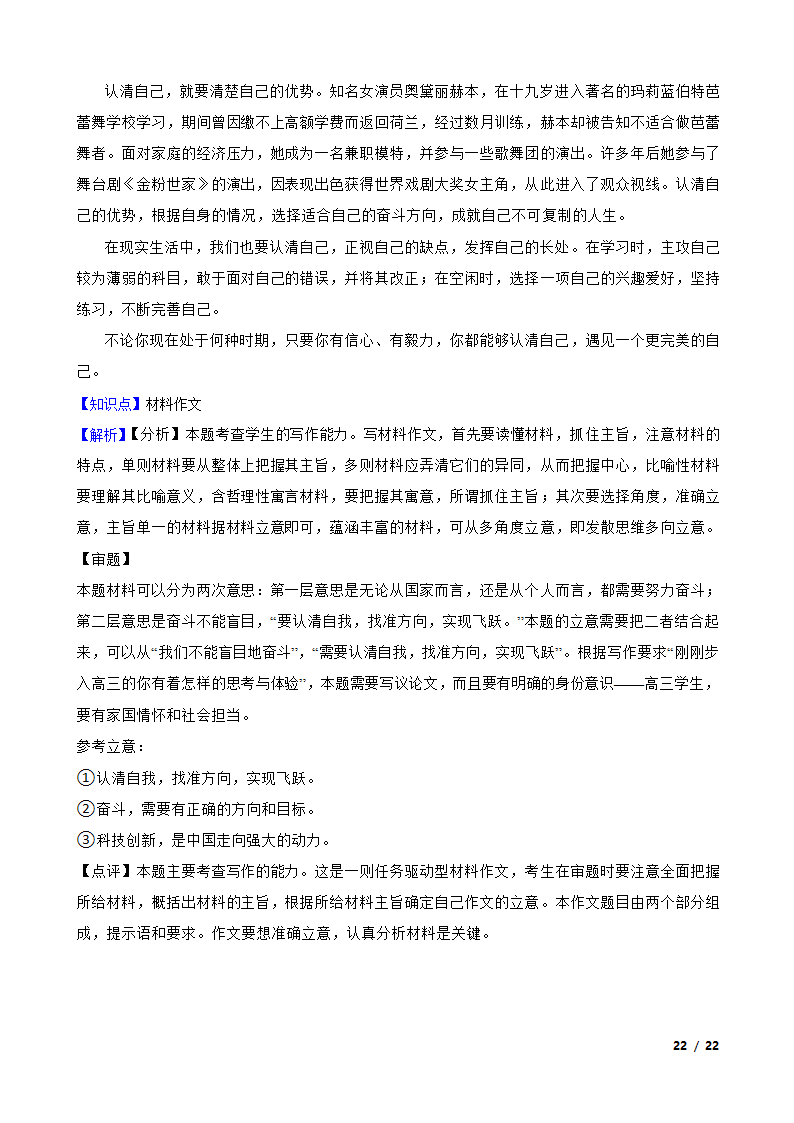 认清自己，就要清楚自己的优势。知名女演员奥黛丽赫本，在十九岁进入著名的玛莉蓝伯特芭蕾舞学校学习，期间曾因缴不上高额学费而返回荷兰，经过数月训练，赫本却被告知不适合做芭蕾舞者。面对家庭的经济压力，她成为一名兼职模特，并参与一些歌舞团的演出。许多年后她参与了舞台剧《金粉世家》的演出，因表现出色获得世界戏剧大奖女主角，从此进入了观众视线。认清自己的优势，根据自身的情况，选择适合自己的奋斗方向，成就自己不可复制的人生。

在现实生活中，我们也要认清自己，正视自己的缺点，发挥自己的长处。在学习时，主攻自己较为薄弱的科目，敢于面对自己的错误，并将其改正；在空闲时，选择一项自己的兴趣爱好，坚持练习，不断完善自己。

不论你现在处于何种时期，只要你有信心、有毅力，你都能够认清自己，遇见一个更完美的自己。

【知识点】材料作文

【解析】【分析】本题考查学生的写作能力。写材料作文，首先要读懂材料，抓住主旨，注意材料的特点，单则材料要从整体上把握其主旨，多则材料应弄清它们的异同，从而把握中心，比喻性材料要理解其比喻意义，含哲理性寓言材料，要把握其寓意，所谓抓住主旨；其次要选择角度，准确立意，主旨单一的材料据材料立意即可，蕴涵丰富的材料，可从多角度立意，即发散思维多向立意。

【审题】

本题材料可以分为两次意思：第一层意思是无论从国家而言，还是从个人而言，都需要努力奋斗；第二层意思是奋斗不能盲目，“要认清自我，找准方向，实现飞跃。”本题的立意需要把二者结合起来，可以从“我们不能盲目地奋斗”，“需要认清自我，找准方向，实现飞跃”。根据写作要求“刚刚步入高三的你有着怎样的思考与体验”，本题需要写议论文，而且要有明确的身份意识——高三学生，要有家国情怀和社会担当。

参考立意：

①认清自我，找准方向，实现飞跃。

②奋斗，需要有正确的方向和目标。

③科技创新，是中国走向强大的动力。

【点评】本题主要考查写作的能力。这是一则任务驱动型材料作文，考生在审题时要注意全面把握所给材料，概括出材料的主旨，根据所给材料主旨确定自己作文的立意。本作文题目由两个部分组成，提示语和要求。作文要想准确立意，认真分析材料是关键。

22 / 22